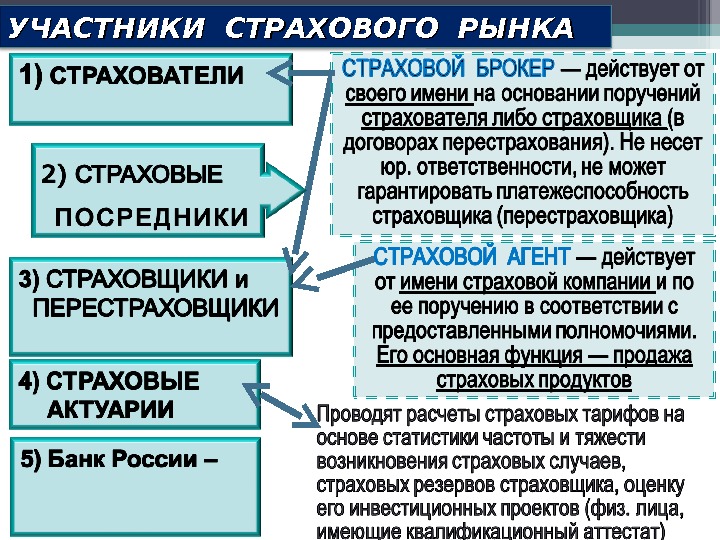 УЧАСТНИКИ СТРАХОВОГО РЫНКА

1) СТРАХОВАТЕЛИ

2) СТРАХОВЫЕ ПОСРЕДНИКИ

3) СТРАХОВЩИКИ и ПЕРЕСТРАХОВЩИКИ

4) СТРАХОВЫЕ АКТУАРИИ

5) Банк России –

СТРАХОВОЙ БРОКЕР — действует от своего имени на основании поручений страхователя либо страховщика (в договорах перестрахования). Не несет юр. ответственности, не может гарантировать платежеспособность страховщика (перестраховщика)

СТРАХОВОЙ АГЕНТ — действует от имени страховой компании и по ее поручению в соответствии с предоставленными полномочиями. Его основная функция — продажа страховых продуктов

Проводят расчеты страховых тарифов на основе статистики частоты и тяжести возникновения страховых случаев, страховых резервов страховщика, оценку его инвестиционных проектов (физ. лица, имеющие квалификационный аттестат)